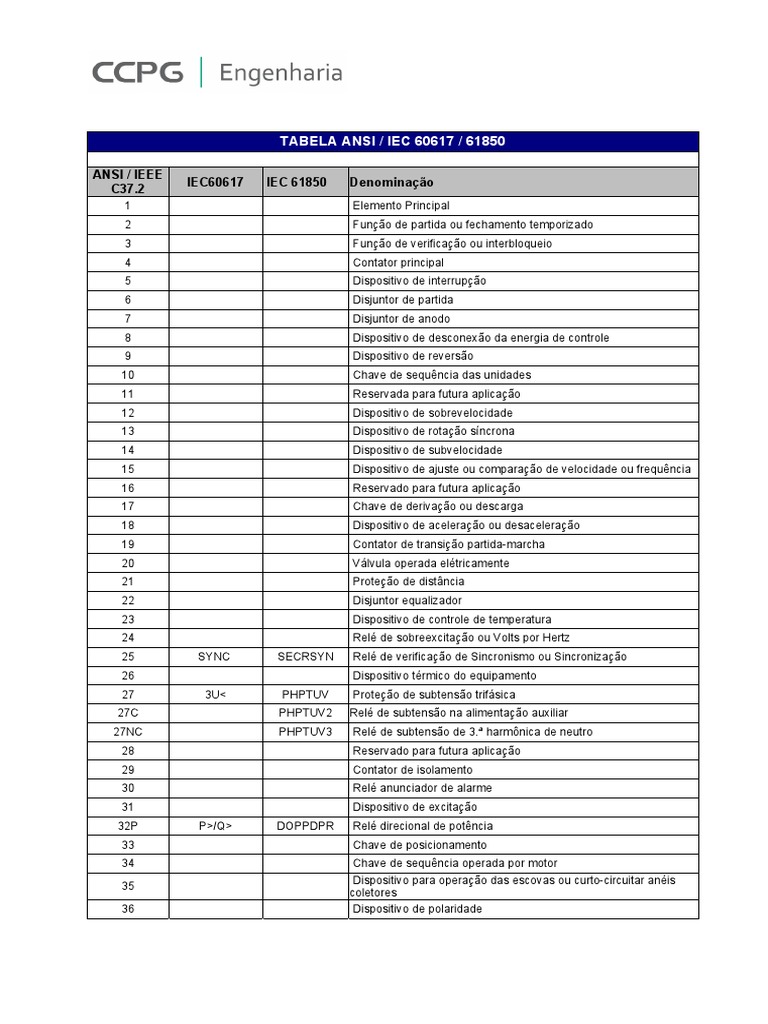 CCPG | Engenharia

TABELA ANSI / IEC 60617 / 61850

| ANSI / IEEE C37.2 | IEC60617 | IEC 61850 | Denominação |
|---|---|---|---|
| 1 | | | Elemento Principal |
| 2 | | | Função de partida ou fechamento temporizado |
| 3 | | | Função de verificação ou interbloqueio |
| 4 | | | Contator principal |
| 5 | | | Dispositivo de interrupção |
| 6 | | | Disjuntor de partida |
| 7 | | | Disjuntor de anodo |
| 8 | | | Dispositivo de desconexão da energia de controle |
| 9 | | | Dispositivo de reversão |
| 10 | | | Chave de sequência das unidades |
| 11 | | | Reservada para futura aplicação |
| 12 | | | Dispositivo de sobrevelocidade |
| 13 | | | Dispositivo de rotação síncrona |
| 14 | | | Dispositivo de subvelocidade |
| 15 | | | Dispositivo de ajuste ou comparação de velocidade ou frequência |
| 16 | | | Reservado para futura aplicação |
| 17 | | | Chave de derivação ou descarga |
| 18 | | | Dispositivo de aceleração ou desaceleração |
| 19 | | | Contator de transição partida-marcha |
| 20 | | | Válvula operada elétricamente |
| 21 | | | Proteção de distância |
| 22 | | | Disjuntor equalizador |
| 23 | | | Dispositivo de controle de temperatura |
| 24 | | | Relé de sobreexcitação ou Volts por Hertz |
| 25 | SYNC | SECRSYN | Relé de verificação de Sincronismo ou Sincronização |
| 26 | | | Dispositivo térmico do equipamento |
| 27 | 3U< | PHPTUV | Proteção de subtensão trifásica |
| 27C | | PHPTUV2 | Relé de subtensão na alimentação auxiliar |
| 27NC | | PHPTUV3 | Relé de subtensão de 3.ª harmônica de neutro |
| 28 | | | Reservado para futura aplicação |
| 29 | | | Contator de isolamento |
| 30 | | | Relé anunciador de alarme |
| 31 | | | Dispositivo de excitação |
| 32P | P>/Q> | DOPPDPR | Relé direcional de potência |
| 33 | | | Chave de posicionamento |
| 34 | | | Chave de sequência operada por motor |
| 35 | | | Dispositivo para operação das escovas ou curto-circuitar anéis coletores |
| 36 | | | Dispositivo de polaridade |